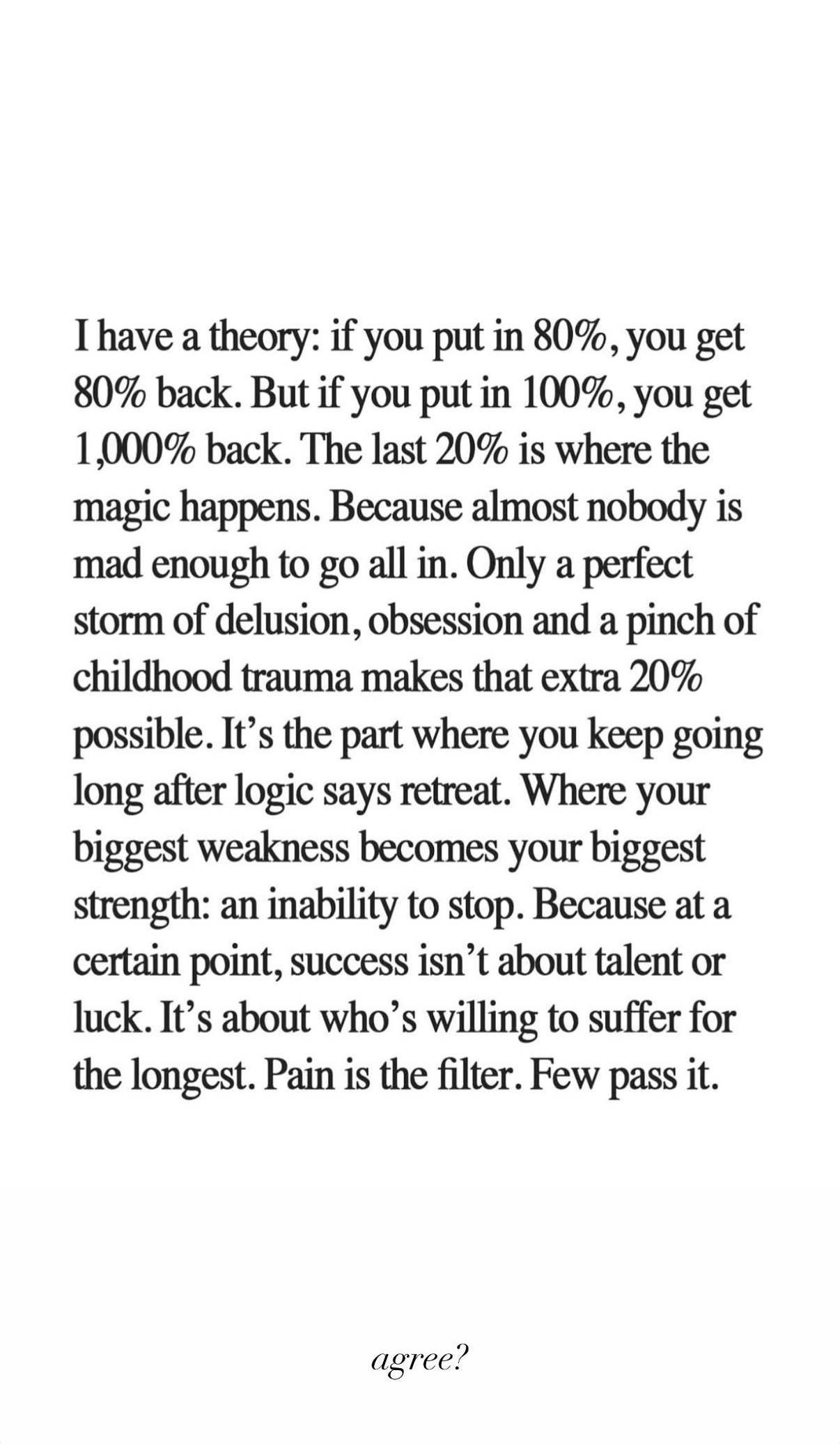 I have a theory: if you put in 80%, you get 80% back. But if you put in 100%, you get 1,000% back. The last 20% is where the magic happens. Because almost nobody is mad enough to go all in. Only a perfect storm of delusion, obsession and a pinch of childhood trauma makes that extra 20% possible. It's the part where you keep going long after logic says retreat. Where your biggest weakness becomes your biggest strength: an inability to stop. Because at a certain point, success isn't about talent or luck. It's about who's willing to suffer for the longest. Pain is the filter. Few pass it.

agree?